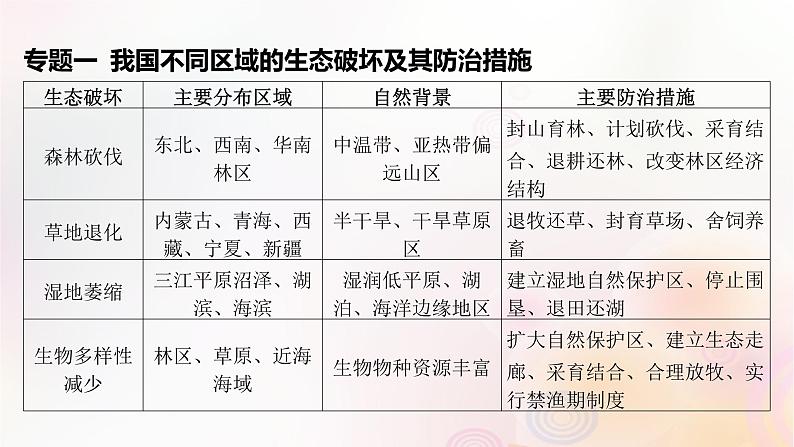 专题一 我国不同区域的生态破坏及其防治措施

| 生态破坏 | 主要分布区域 | 自然背景 | 主要防治措施 |
|---|---|---|---|
| 森林砍伐 | 东北、西南、华南林区 | 中温带、亚热带偏远山区 | 封山育林、计划砍伐、采育结合、退耕还林、改变林区经济结构 |
| 草地退化 | 内蒙古、青海、西藏、宁夏、新疆 | 半干旱、干旱草原区 | 退牧还草、封育草场、舍饲养畜 |
| 湿地萎缩 | 三江平原沼泽、湖滨、海滨 | 湿润低平原、湖泊、海洋边缘地区 | 建立湿地自然保护区、停止围垦、退田还湖 |
| 生物多样性减少 | 林区、草原、近海海域 | 生物物种资源丰富 | 扩大自然保护区、建立生态走廊、采育结合、合理放牧、实行禁渔期制度 |